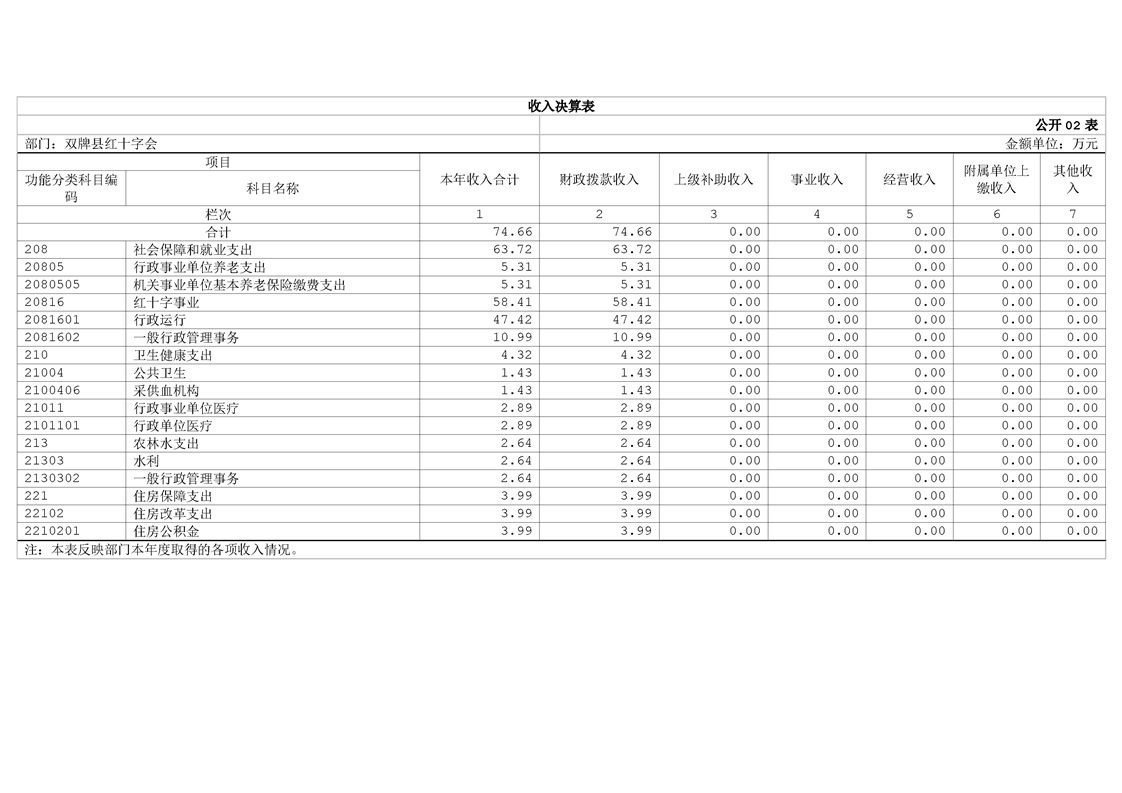 收入决算表

公开 02 表

部门：双牌县红十字会

金额单位：万元

| 项目 | | 本年收入合计 | 财政拨款收入 | 上级补助收入 | 事业收入 | 经营收入 | 附属单位上缴收入 | 其他收入 |
|---|---|---|---|---|---|---|---|---|
| 功能分类科目编码 | 科目名称 | | | | | | | |
| 栏次 | | 1 | 2 | 3 | 4 | 5 | 6 | 7 |
| 合计 | | 74.66 | 74.66 | 0.00 | 0.00 | 0.00 | 0.00 | 0.00 |
| 208 | 社会保障和就业支出 | 63.72 | 63.72 | 0.00 | 0.00 | 0.00 | 0.00 | 0.00 |
| 20805 | 行政事业单位养老支出 | 5.31 | 5.31 | 0.00 | 0.00 | 0.00 | 0.00 | 0.00 |
| 2080505 | 机关事业单位基本养老保险缴费支出 | 5.31 | 5.31 | 0.00 | 0.00 | 0.00 | 0.00 | 0.00 |
| 20816 | 红十字事业 | 58.41 | 58.41 | 0.00 | 0.00 | 0.00 | 0.00 | 0.00 |
| 2081601 | 行政运行 | 47.42 | 47.42 | 0.00 | 0.00 | 0.00 | 0.00 | 0.00 |
| 2081602 | 一般行政管理事务 | 10.99 | 10.99 | 0.00 | 0.00 | 0.00 | 0.00 | 0.00 |
| 210 | 卫生健康支出 | 4.32 | 4.32 | 0.00 | 0.00 | 0.00 | 0.00 | 0.00 |
| 21004 | 公共卫生 | 1.43 | 1.43 | 0.00 | 0.00 | 0.00 | 0.00 | 0.00 |
| 2100406 | 采供血机构 | 1.43 | 1.43 | 0.00 | 0.00 | 0.00 | 0.00 | 0.00 |
| 21011 | 行政事业单位医疗 | 2.89 | 2.89 | 0.00 | 0.00 | 0.00 | 0.00 | 0.00 |
| 2101101 | 行政单位医疗 | 2.89 | 2.89 | 0.00 | 0.00 | 0.00 | 0.00 | 0.00 |
| 213 | 农林水支出 | 2.64 | 2.64 | 0.00 | 0.00 | 0.00 | 0.00 | 0.00 |
| 21303 | 水利 | 2.64 | 2.64 | 0.00 | 0.00 | 0.00 | 0.00 | 0.00 |
| 2130302 | 一般行政管理事务 | 2.64 | 2.64 | 0.00 | 0.00 | 0.00 | 0.00 | 0.00 |
| 221 | 住房保障支出 | 3.99 | 3.99 | 0.00 | 0.00 | 0.00 | 0.00 | 0.00 |
| 22102 | 住房改革支出 | 3.99 | 3.99 | 0.00 | 0.00 | 0.00 | 0.00 | 0.00 |
| 2210201 | 住房公积金 | 3.99 | 3.99 | 0.00 | 0.00 | 0.00 | 0.00 | 0.00 |

注：本表反映部门本年度取得的各项收入情况。